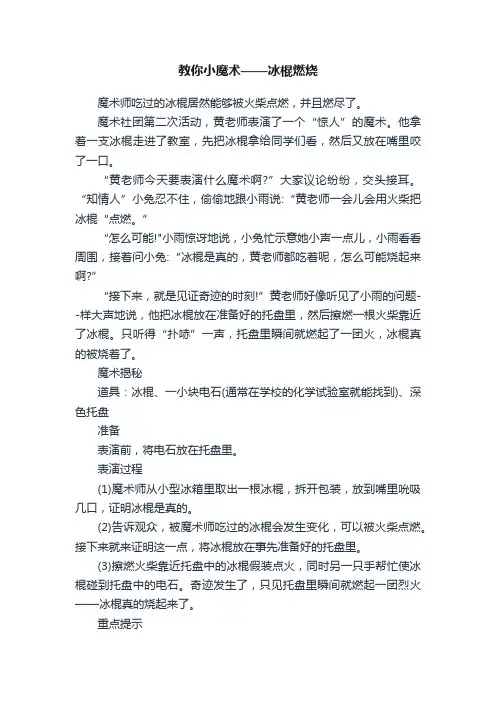 教你小魔术——冰棍燃烧

魔术师吃过的冰棍居然能够被火柴点燃，并且燃尽了。

魔术社团第二次活动，黄老师表演了一个“惊人”的魔术。他拿着一支冰棍走进了教室，先把冰棍拿给同学们看，然后又放在嘴里咬了一口。

“黄老师今天要表演什么魔术啊?”大家议论纷纷，交头接耳。“知情人”小兔忍不住，偷偷地跟小雨说:“黄老师一会儿会用火柴把冰棍“点燃。”

“怎么可能!”小雨惊讶地说，小兔忙示意她小声一点儿，小雨看看周围，接着问小兔:“冰棍是真的，黄老师都吃着呢，怎么可能烧起来啊?”

“接下来，就是见证奇迹的时刻!”黄老师好像听见了小雨的问题--样大声地说，他把冰棍放在准备好的托盘里，然后擦燃一根火柴靠近了冰棍。只听得“扑哧”一声，托盘里瞬间就燃起了一团火，冰棍真的被烧着了。

魔术揭秘

道具：冰棍、一小块电石(通常在学校的化学试验室就能找到)、深色托盘

准备

表演前，将电石放在托盘里。

表演过程

(1)魔术师从小型冰箱里取出一根冰棍，拆开包装，放到嘴里吮吸几口，证明冰棍是真的。

(2)告诉观众，被魔术师吃过的冰棍会发生变化，可以被火柴点燃。接下来就来证明这一点，将冰棍放在事先准备好的托盘里。

(3)擦燃火柴靠近托盘中的冰棍假装点火，同时另一只手帮忙使冰棍碰到托盘中的电石。奇迹发生了，只见托盘里瞬间就燃起一团烈火——冰棍真的烧起来了。

重点提示